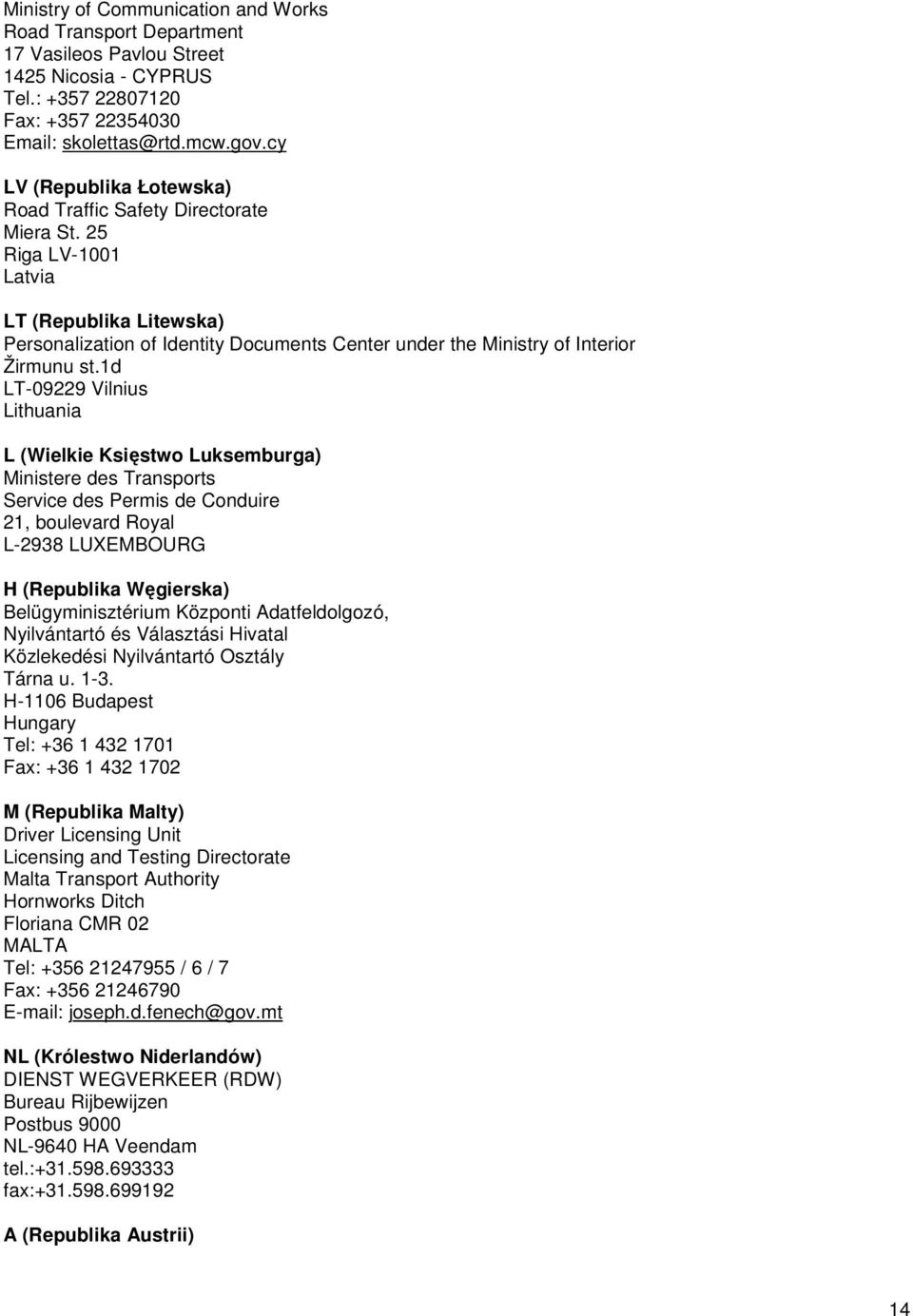 Ministry of Communication and Works
Road Transport Department
17 Vasileos Pavlou Street
1425 Nicosia - CYPRUS
Tel.: +357 22807120
Fax: +357 22354030
Email: skolettas@rtd.mcw.gov.cy

LV (Republika Łotewska)
Road Traffic Safety Directorate
Miera St. 25
Riga LV-1001
Latvia

LT (Republika Litewska)
Personalization of Identity Documents Center under the Ministry of Interior
Žirmunu st.1d
LT-09229 Vilnius
Lithuania

L (Wielkie Księstwo Luksemburga)
Ministere des Transports
Service des Permis de Conduire
21, boulevard Royal
L-2938 LUXEMBOURG

H (Republika Węgierska)
Belügyminisztérium Központi Adatfeldolgozó, Nyilvántartó és Választási Hivatal
Közlekedési Nyilvántartó Osztály
Tárna u. 1-3.
H-1106 Budapest
Hungary
Tel: +36 1 432 1701
Fax: +36 1 432 1702

M (Republika Malty)
Driver Licensing Unit
Licensing and Testing Directorate
Malta Transport Authority
Hornworks Ditch
Floriana CMR 02
MALTA
Tel: +356 21247955 / 6 / 7
Fax: +356 21246790
E-mail: joseph.d.fenech@gov.mt

NL (Królestwo Niderlandów)
DIENST WEGVERKEER (RDW)
Bureau Rijbewijzen
Postbus 9000
NL-9640 HA Veendam
tel.:+31.598.693333
fax:+31.598.699192

A (Republika Austrii)

14